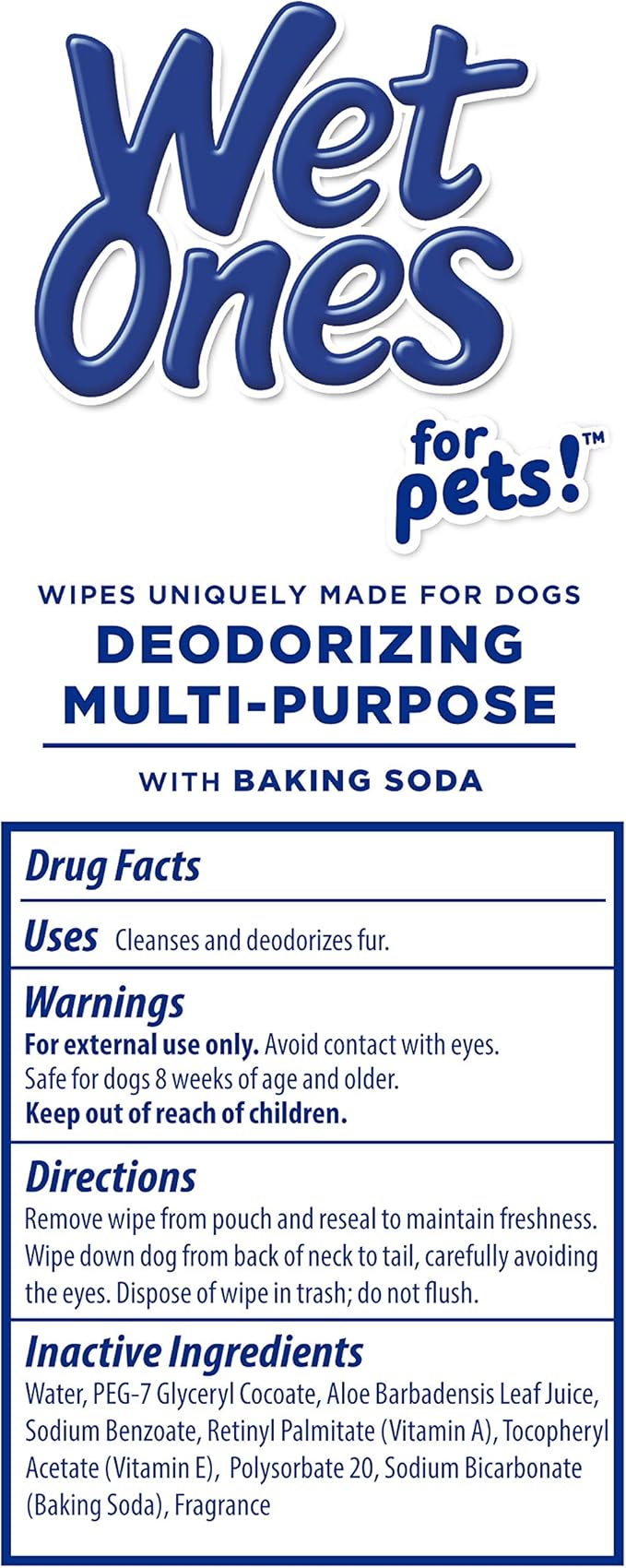 Wet Ones

for pets!™

WIPES UNIQUELY MADE FOR DOGS

DEODORIZING MULTI-PURPOSE

WITH BAKING SODA

Drug Facts

Uses Cleanses and deodorizes fur.

Warnings

For external use only. Avoid contact with eyes. Safe for dogs 8 weeks of age and older.

Keep out of reach of children.

Directions

Remove wipe from pouch and reseal to maintain freshness. Wipe down dog from back of neck to tail, carefully avoiding the eyes. Dispose of wipe in trash; do not flush.

Inactive Ingredients

Water, PEG-7 Glyceryl Cocoate, Aloe Barbadensis Leaf Juice, Sodium Benzoate, Retinyl Palmitate (Vitamin A), Tocopheryl Acetate (Vitamin E), Polysorbate 20, Sodium Bicarbonate (Baking Soda), Fragrance